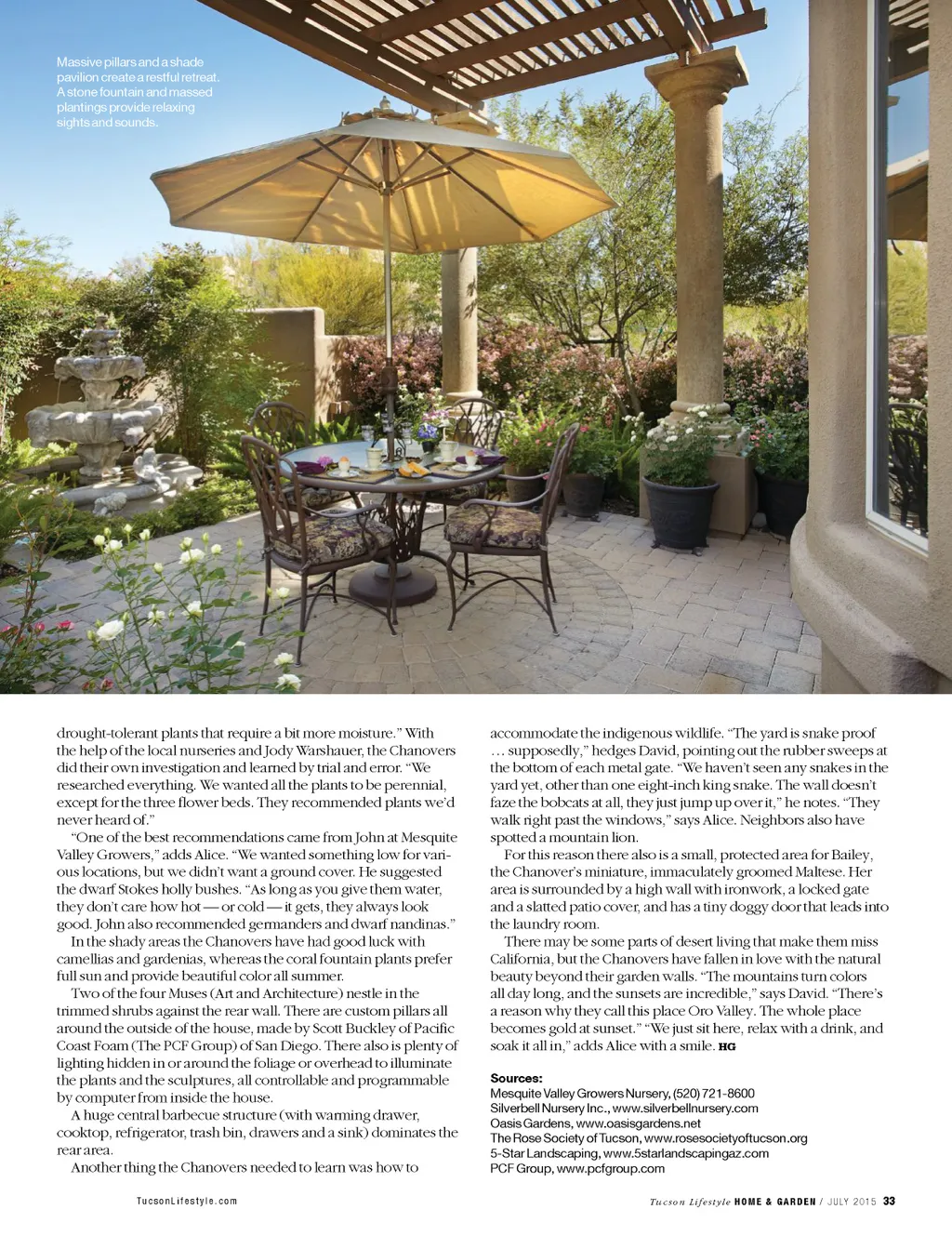 Massive pillars and a shade pavilion create a restful retreat. A stone fountain and massed plantings provide relaxing sights and sounds.

drought-tolerant plants that require a bit more moisture." With the help of the local nurseries and Jody Warshauer, the Chanovers did their own investigation and learned by trial and error. "We researched everything. We wanted all the plants to be perennial, except for the three flower beds. They recommended plants we'd never heard of."

"One of the best recommendations came from John at Mesquite Valley Growers," adds Alice. "We wanted something low for various locations, but we didn't want a ground cover. He suggested the dwarf Stokes holly bushes. "As long as you give them water, they don't care how hot — or cold — it gets, they always look good. John also recommended germanders and dwarf nandinas."

In the shady areas the Chanovers have had good luck with camellias and gardenias, whereas the coral fountain plants prefer full sun and provide beautiful color all summer.

Two of the four Muses (Art and Architecture) nestle in the trimmed shrubs against the rear wall. There are custom pillars all around the outside of the house, made by Scott Buckley of Pacific Coast Foam (The PCF Group) of San Diego. There also is plenty of lighting hidden in or around the foliage or overhead to illuminate the plants and the sculptures, all controllable and programmable by computer from inside the house.

A huge central barbecue structure (with warming drawer, cooktop, refrigerator, trash bin, drawers and a sink) dominates the rear area.

Another thing the Chanovers needed to learn was how to accommodate the indigenous wildlife. "The yard is snake proof … supposedly," hedges David, pointing out the rubber sweeps at the bottom of each metal gate. "We haven't seen any snakes in the yard yet, other than one eight-inch king snake. The wall doesn't faze the bobcats at all, they just jump up over it," he notes. "They walk right past the windows," says Alice. Neighbors also have spotted a mountain lion.

For this reason there also is a small, protected area for Bailey, the Chanover's miniature, immaculately groomed Maltese. Her area is surrounded by a high wall with ironwork, a locked gate and a slatted patio cover, and has a tiny doggy door that leads into the laundry room.

There may be some parts of desert living that make them miss California, but the Chanovers have fallen in love with the natural beauty beyond their garden walls. "The mountains turn colors all day long, and the sunsets are incredible," says David. "There's a reason why they call this place Oro Valley. The whole place becomes gold at sunset." "We just sit here, relax with a drink, and soak it all in," adds Alice with a smile. HG

Sources:
Mesquite Valley Growers Nursery, (520) 721-8600
Silverbell Nursery Inc., www.silverbellnursery.com
Oasis Gardens, www.oasisgardens.net
The Rose Society of Tucson, www.rosesocietyoftucson.org
5-Star Landscaping, www.5starlandscapingaz.com
PCF Group, www.pcfgroup.com

TucsonLifestyle.com

Tucson Lifestyle HOME & GARDEN / JULY 2015 33